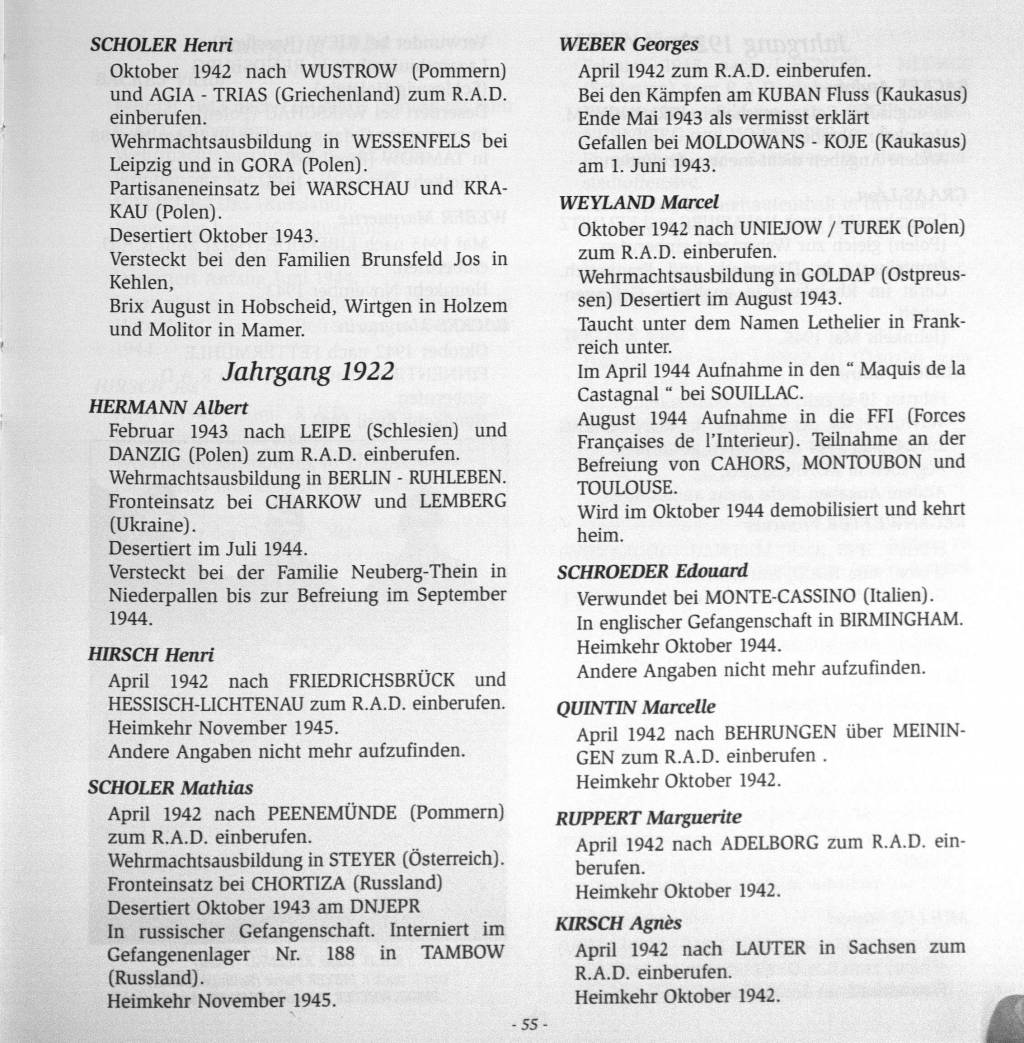 SCHOLER Henri

Oktober 1942 nach WUSTROW (Pommern) und AGIA - TRIAS (Griechenland) zum R.A.D. einberufen.

Wehrmachtsausbildung in WESSENFELS bei Leipzig und in GORA (Polen).

Partisaneneinsatz bei WARSCHAU und KRAKAU (Polen).

Desertiert Oktober 1943.

Versteckt bei den Familien Brunsfeld Jos in Kehlen,

Brix August in Hobscheid, Wirtgen in Holzem und Molitor in Mamer.

Jahrgang 1922

HERMANN Albert

Februar 1943 nach LEIPE (Schlesien) und DANZIG (Polen) zum R.A.D. einberufen.

Wehrmachtsausbildung in BERLIN - RUHLEBEN.

Fronteinsatz bei CHARKOW und LEMBERG (Ukraine).

Desertiert im Juli 1944.

Versteckt bei der Familie Neuberg-Thein in Niederpallen bis zur Befreiung im September 1944.

HIRSCH Henri

April 1942 nach FRIEDRICHSBRÜCK und HESSISCH-LICHTENAU zum R.A.D. einberufen.

Heimkehr November 1945.

Andere Angaben nicht mehr aufzufinden.

SCHOLER Mathias

April 1942 nach PEENEMÜNDE (Pommern) zum R.A.D. einberufen.

Wehrmachtsausbildung in STEYER (Österreich).

Fronteinsatz bei CHORTIZA (Russland)

Desertiert Oktober 1943 am DNJEPR

In russischer Gefangenschaft. Interniert im Gefangenenlager Nr. 188 in TAMBOW (Russland).

Heimkehr November 1945.

WEBER Georges

April 1942 zum R.A.D. einberufen.

Bei den Kämpfen am KUBAN Fluss (Kaukasus) Ende Mai 1943 als vermisst erklärt

Gefallen bei MOLDOWANS - KOJE (Kaukasus) am 1. Juni 1943.

WEYLAND Marcel

Oktober 1942 nach UNIEJOW / TUREK (Polen) zum R.A.D. einberufen.

Wehrmachtsausbildung in GOLDAP (Ostpreussen) Desertiert im August 1943.

Taucht unter dem Namen Lethelier in Frankreich unter.

Im April 1944 Aufnahme in den " Maquis de la Castagnal " bei SOUILLAC.

August 1944 Aufnahme in die FFI (Forces Françaises de l'Interieur). Teilnahme an der Befreiung von CAHORS, MONTOUBON und TOULOUSE.

Wird im Oktober 1944 demobilisiert und kehrt heim.

SCHROEDER Edouard

Verwundet bei MONTE-CASSINO (Italien).

In englischer Gefangenschaft in BIRMINGHAM.

Heimkehr Oktober 1944.

Andere Angaben nicht mehr aufzufinden.

QUINTIN Marcelle

April 1942 nach BEHRUNGEN über MEININGEN zum R.A.D. einberufen .

Heimkehr Oktober 1942.

RUPPERT Marguerite

April 1942 nach ADELBORG zum R.A.D. einberufen.

Heimkehr Oktober 1942.

KIRSCH Agnès

April 1942 nach LAUTER in Sachsen zum R.A.D. einberufen.

Heimkehr Oktober 1942.

- 55 -